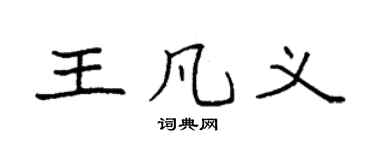 王凡义

词典网